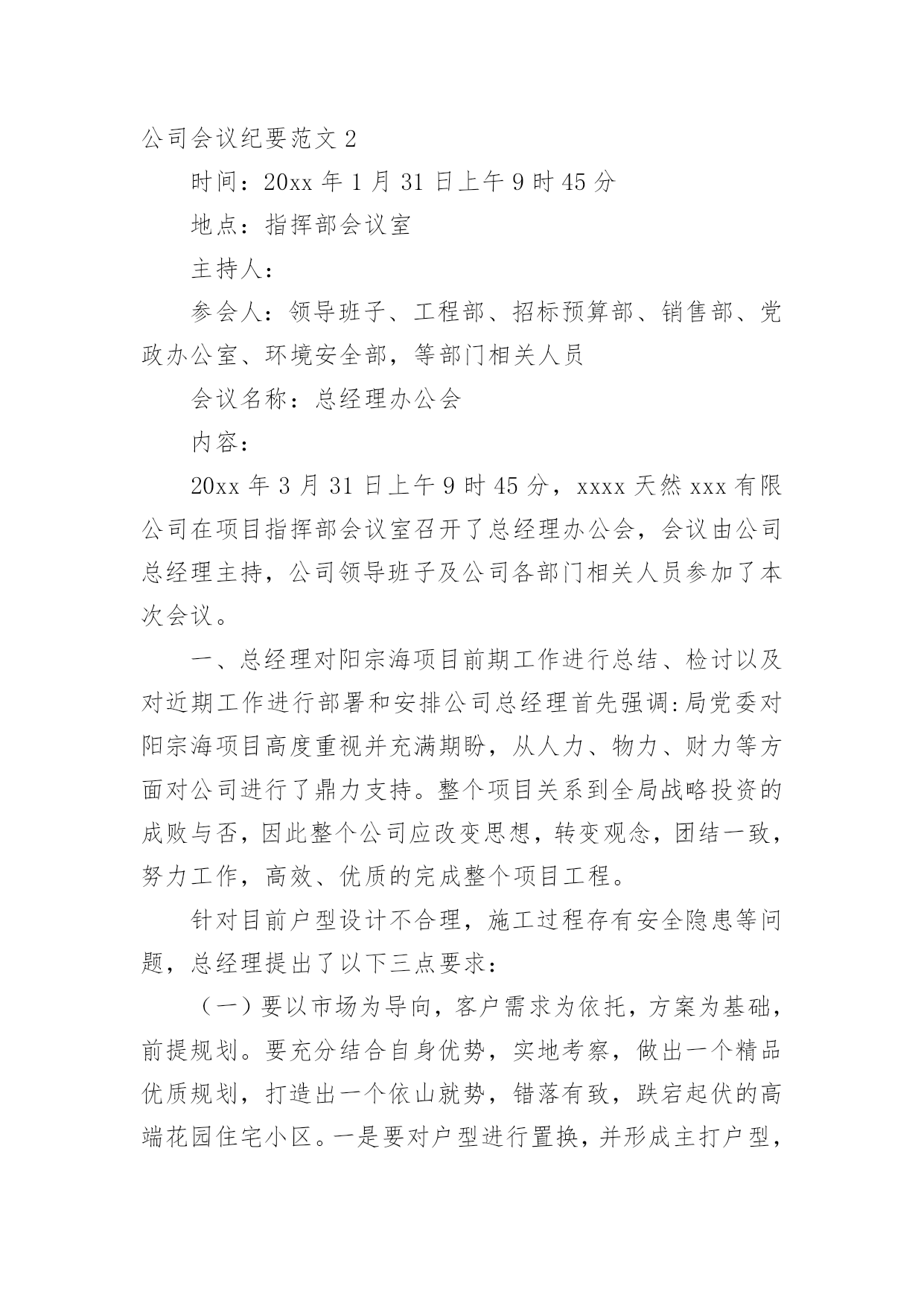 公司会议纪要范文 2

时间：20xx 年 1 月 31 日上午 9 时 45 分

地点：指挥部会议室

主持人：

参会人：领导班子、工程部、招标预算部、销售部、党政办公室、环境安全部，等部门相关人员

会议名称：总经理办公会

内容：

20xx 年 3 月 31 日上午 9 时 45 分，xxxx 天然 xxx 有限公司在项目指挥部会议室召开了总经理办公会，会议由公司总经理主持，公司领导班子及公司各部门相关人员参加了本次会议。

一、总经理对阳宗海项目前期工作进行总结、检讨以及对近期工作进行部署和安排公司总经理首先强调:局党委对阳宗海项目高度重视并充满期盼，从人力、物力、财力等方面对公司进行了鼎力支持。整个项目关系到全局战略投资的成败与否，因此整个公司应改变思想，转变观念，团结一致，努力工作，高效、优质的完成整个项目工程。

针对目前户型设计不合理，施工过程存有安全隐患等问题，总经理提出了以下三点要求：

（一）要以市场为导向，客户需求为依托，方案为基础，前提规划。要充分结合自身优势，实地考察，做出一个精品优质规划，打造出一个依山就势，错落有致，跌宕起伏的高端花园住宅小区。一是要对户型进行置换，并形成主打户型，